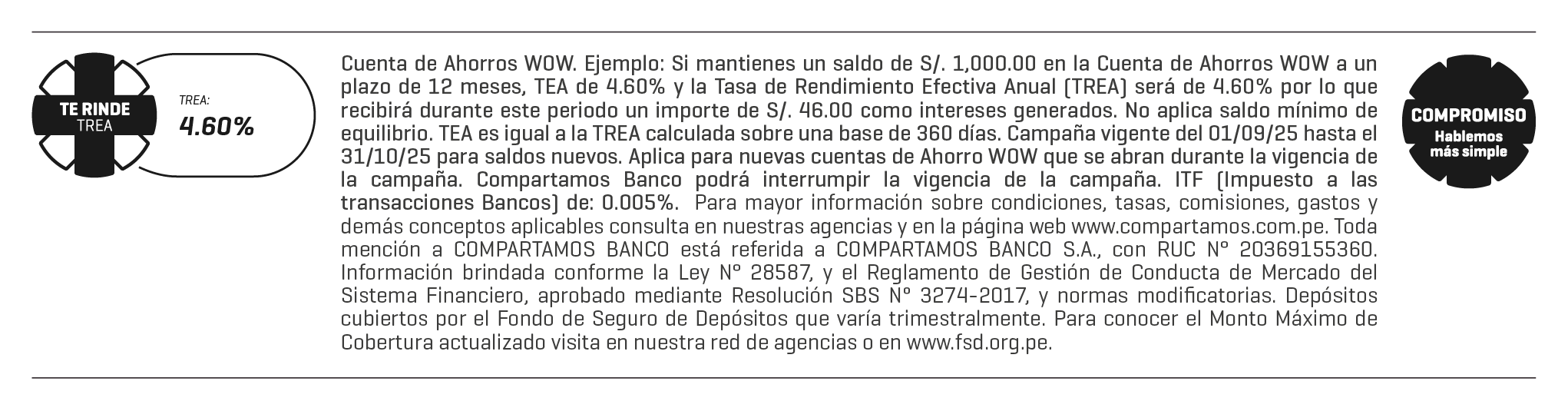 TE RINDE
TREA

TREA:
4.60%

Cuenta de Ahorros WOW. Ejemplo: Si mantienes un saldo de S/. 1,000.00 en la Cuenta de Ahorros WOW a un plazo de 12 meses, TEA de 4.60% y la Tasa de Rendimiento Efectiva Anual (TREA) será de 4.60% por lo que recibirá durante este periodo un importe de S/. 46.00 como intereses generados. No aplica saldo mínimo de equilibrio. TEA es igual a la TREA calculada sobre una base de 360 días. Campaña vigente del 01/09/25 hasta el 31/10/25 para saldos nuevos. Aplica para nuevas cuentas de Ahorro WOW que se abran durante la vigencia de la campaña. Compartamos Banco podrá interrumpir la vigencia de la campaña. ITF (Impuesto a las transacciones Bancos) de: 0.005%. Para mayor información sobre condiciones, tasas, comisiones, gastos y demás conceptos aplicables consulta en nuestras agencias y en la página web www.compartamos.com.pe. Toda mención a COMPARTAMOS BANCO está referida a COMPARTAMOS BANCO S.A., con RUC N° 20369155360. Información brindada conforme la Ley N° 28587, y el Reglamento de Gestión de Conducta de Mercado del Sistema Financiero, aprobado mediante Resolución SBS N° 3274-2017, y normas modificatorias. Depósitos cubiertos por el Fondo de Seguro de Depósitos que varía trimestralmente. Para conocer el Monto Máximo de Cobertura actualizado visita en nuestra red de agencias o en www.fsd.org.pe.

COMPROMISO
Hablemos
más simple